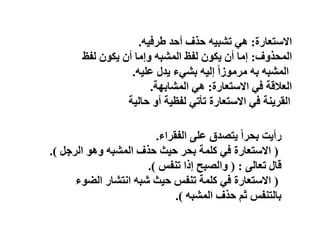 الاستعارة: هي تشبيه حذف أحد طرفيه.
المحذوف: إما أن يكون لفظ المشبه وإما أن يكون لفظ المشبه به مرموزاً إليه بشيء يدل عليه.
العلاقة في الاستعارة: هي المشابهة.
القرينة في الاستعارة تأتي لفظية أو حالية

رأيت بحراً يتصدق على الفقراء.
( الاستعارة في كلمة بحر حيث حذف المشبه وهو الرجل ).
قال تعالى : ( والصبح إذا تنفس ).
( الاستعارة في كلمة تنفس حيث شبه انتشار الضوء بالتنفس ثم حذف المشبه ).